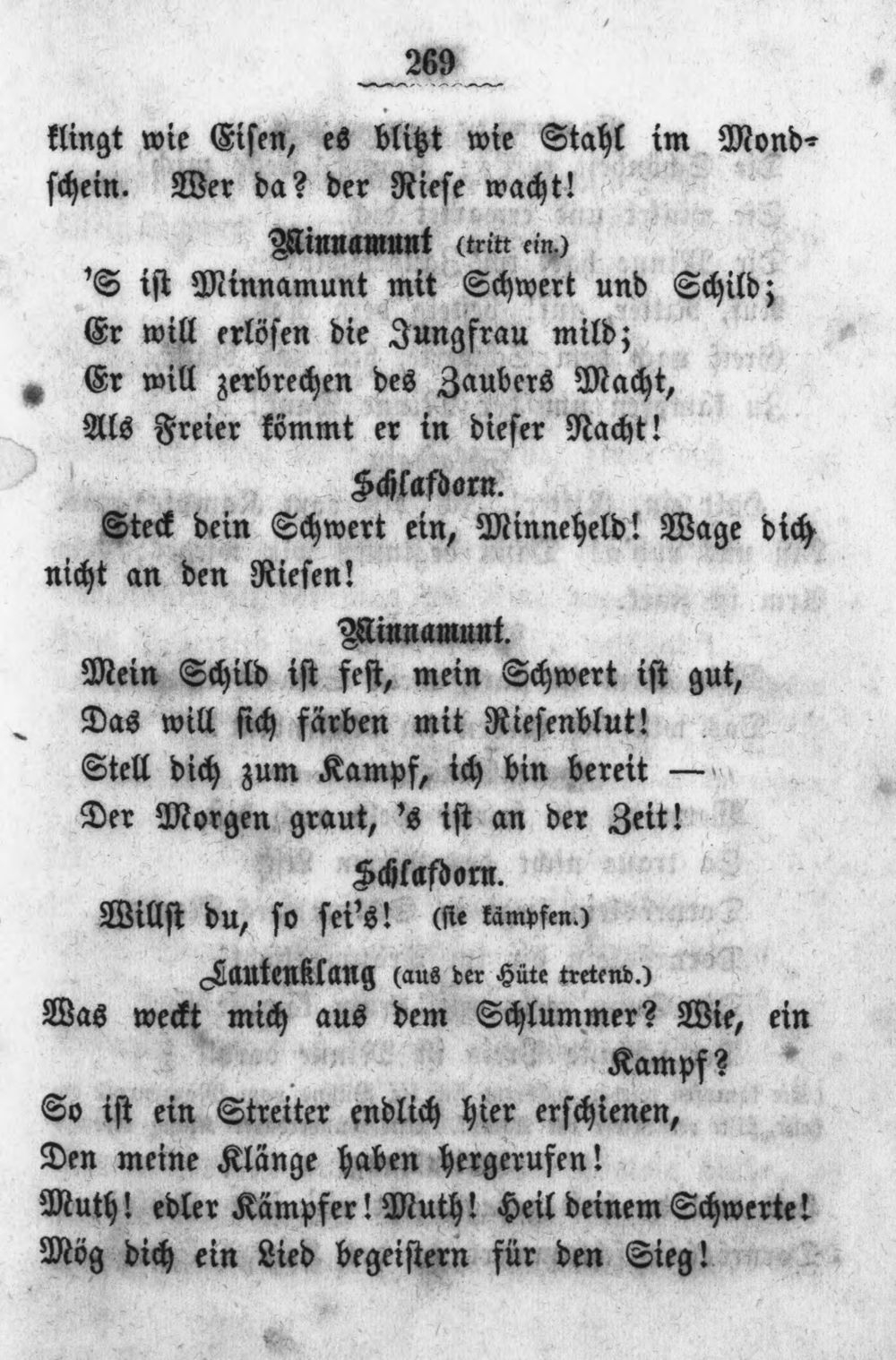 269

klingt wie Eisen, es blitzt wie Stahl im Mondschein. Wer da? der Riese wacht!

Minnamunt (tritt ein.)
'S ist Minnamunt mit Schwert und Schild;
Er will erlösen die Jungfrau mild;
Er will zerbrechen des Zaubers Macht,
Als Freier kömmt er in dieser Nacht!

Schlafdorn.
Steck dein Schwert ein, Minneheld! Wage dich nicht an den Riesen!

Minnamunt.
Mein Schild ist fest, mein Schwert ist gut,
Das will sich färben mit Riesenblut!
Stell dich zum Kampf, ich bin bereit —
Der Morgen graut, 's ist an der Zeit!

Schlafdorn.
Willst du, so sei's! (sie kämpfen.)

Lautenklang (aus der Hüte tretend.)
Was weckt mich aus dem Schlummer? Wie, ein Kampf?
So ist ein Streiter endlich hier erschienen,
Den meine Klänge haben hergerufen!
Muth! edler Kämpfer! Muth! Heil deinem Schwerte!
Mög dich ein Lied begeistern für den Sieg!